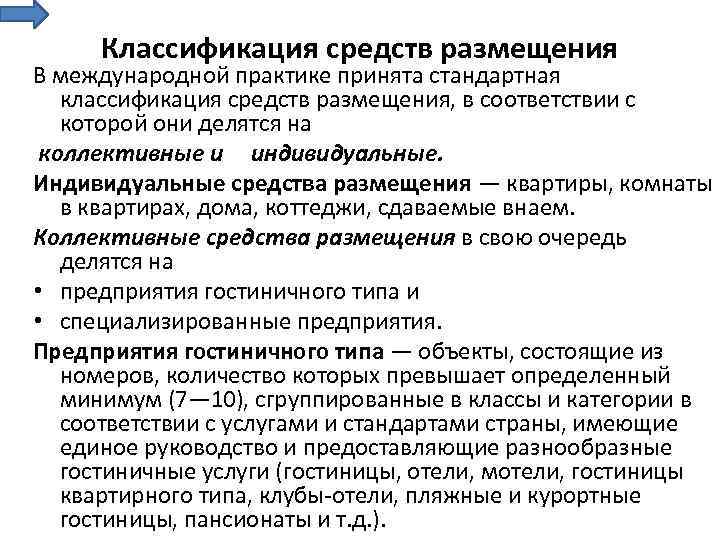 Классификация средств размещения

В международной практике принята стандартная классификация средств размещения, в соответствии с которой они делятся на

коллективные и индивидуальные.

Индивидуальные средства размещения — квартиры, комнаты в квартирах, дома, коттеджи, сдаваемые внаем.

Коллективные средства размещения в свою очередь делятся на

• предприятия гостиничного типа и

• специализированные предприятия.

Предприятия гостиничного типа — объекты, состоящие из номеров, количество которых превышает определенный минимум (7—10), сгруппированные в классы и категории в соответствии с услугами и стандартами страны, имеющие единое руководство и предоставляющие разнообразные гостиничные услуги (гостиницы, отели, мотели, гостиницы квартирного типа, клубы-отели, пляжные и курортные гостиницы, пансионаты и т.д.).